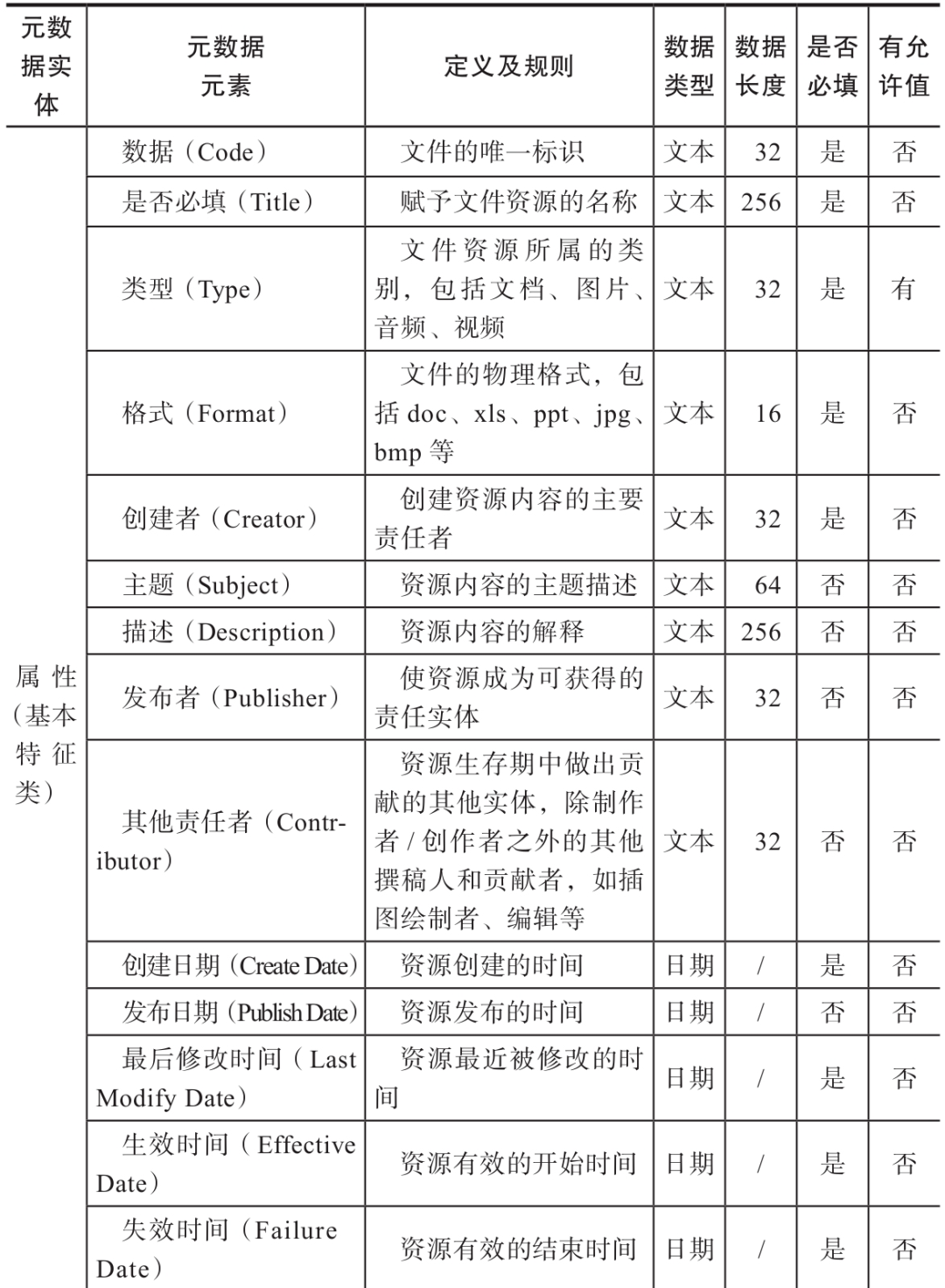 | 元数据实体 | 元数据元素 | 定义及规则 | 数据类型 | 数据长度 | 是否必填 | 有允许值 |
|---|---|---|---|---|---|---|
| 属性（基本特征类） | 数据（Code） | 文件的唯一标识 | 文本 | 32 | 是 | 否 |
| | 是否必填（Title） | 赋予文件资源的名称 | 文本 | 256 | 是 | 否 |
| | 类型（Type） | 文件资源所属的类别，包括文档、图片、音频、视频 | 文本 | 32 | 是 | 有 |
| | 格式（Format） | 文件的物理格式，包括 doc、xls、ppt、jpg、bmp 等 | 文本 | 16 | 是 | 否 |
| | 创建者（Creator） | 创建资源内容的主要责任者 | 文本 | 32 | 是 | 否 |
| | 主题（Subject） | 资源内容的主题描述 | 文本 | 64 | 否 | 否 |
| | 描述（Description） | 资源内容的解释 | 文本 | 256 | 否 | 否 |
| | 发布者（Publisher） | 使资源成为可获得的责任实体 | 文本 | 32 | 否 | 否 |
| | 其他责任者（Contributor） | 资源生存期中做出贡献的其他实体，除制作者 / 创作者之外的其他撰稿人和贡献者，如插图绘制者、编辑等 | 文本 | 32 | 否 | 否 |
| | 创建日期（Create Date） | 资源创建的时间 | 日期 | / | 是 | 否 |
| | 发布日期（Publish Date） | 资源发布的时间 | 日期 | / | 否 | 否 |
| | 最后修改时间（Last Modify Date） | 资源最近被修改的时间 | 日期 | / | 是 | 否 |
| | 生效时间（Effective Date） | 资源有效的开始时间 | 日期 | / | 是 | 否 |
| | 失效时间（Failure Date） | 资源有效的结束时间 | 日期 | / | 是 | 否 |